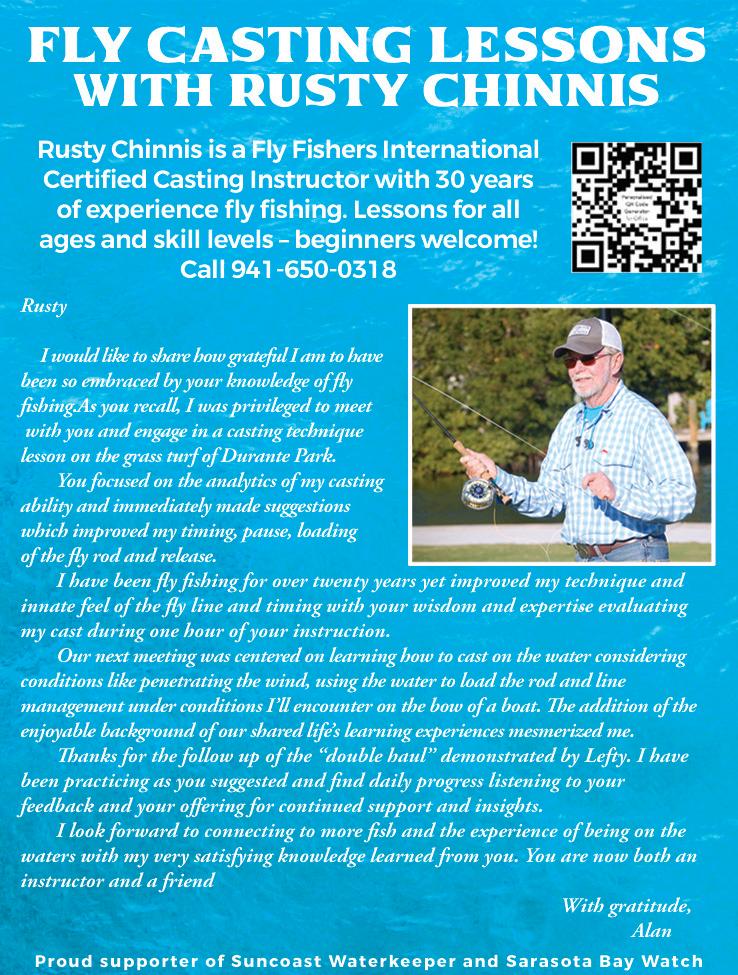 FLY CASTING LESSONS WITH RUSTY CHINNIS

Rusty Chinnis is a Fly Fishers International Certified Casting Instructor with 30 years of experience fly fishing. Lessons for all ages and skill levels – beginners welcome! Call 941-650-0318

Personalized QR Code Generator

Rusty

I would like to share how grateful I am to have been so embraced by your knowledge of fly fishing.As you recall, I was privileged to meet with you and engage in a casting technique lesson on the grass turf of Durante Park.

You focused on the analytics of my casting ability and immediately made suggestions which improved my timing, pause, loading of the fly rod and release.

I have been fly fishing for over twenty years yet improved my technique and innate feel of the fly line and timing with your wisdom and expertise evaluating my cast during one hour of your instruction.

Our next meeting was centered on learning how to cast on the water considering conditions like penetrating the wind, using the water to load the rod and line management under conditions I'll encounter on the bow of a boat. The addition of the enjoyable background of our shared life's learning experiences mesmerized me.

Thanks for the follow up of the "double haul" demonstrated by Lefty. I have been practicing as you suggested and find daily progress listening to your feedback and your offering for continued support and insights.

I look forward to connecting to more fish and the experience of being on the waters with my very satisfying knowledge learned from you. You are now both an instructor and a friend

With gratitude,
Alan

Proud supporter of Suncoast Waterkeeper and Sarasota Bay Watch